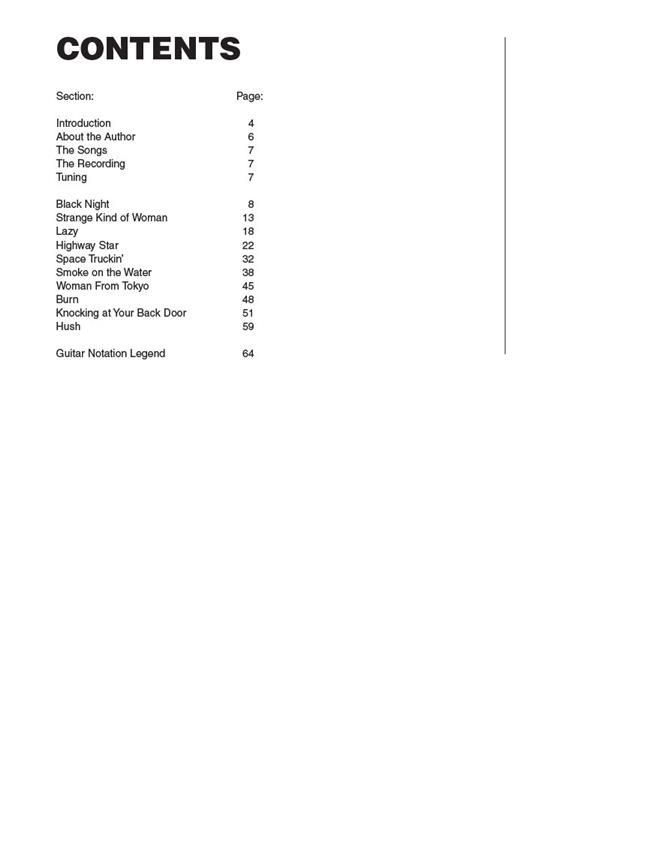 CONTENTS

| Section: | Page: |
|---|---|
| Introduction | 4 |
| About the Author | 6 |
| The Songs | 7 |
| The Recording | 7 |
| Tuning | 7 |
| Black Night | 8 |
| Strange Kind of Woman | 13 |
| Lazy | 18 |
| Highway Star | 22 |
| Space Truckin' | 32 |
| Smoke on the Water | 38 |
| Woman From Tokyo | 45 |
| Burn | 48 |
| Knocking at Your Back Door | 51 |
| Hush | 59 |
| Guitar Notation Legend | 64 |